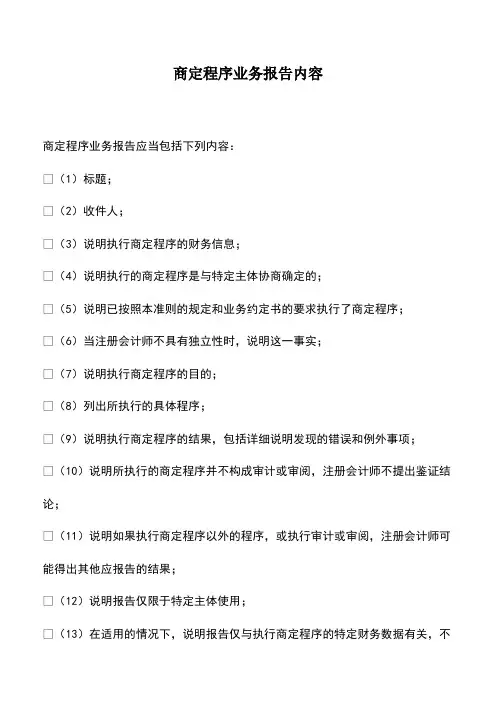 商定程序业务报告内容

商定程序业务报告应当包括下列内容：

□（1）标题；

□（2）收件人；

□（3）说明执行商定程序的财务信息；

□（4）说明执行的商定程序是与特定主体协商确定的；

□（5）说明已按照本准则的规定和业务约定书的要求执行了商定程序；

□（6）当注册会计师不具有独立性时，说明这一事实；

□（7）说明执行商定程序的目的；

□（8）列出所执行的具体程序；

□（9）说明执行商定程序的结果，包括详细说明发现的错误和例外事项；

□（10）说明所执行的商定程序并不构成审计或审阅，注册会计师不提出鉴证结论；

□（11）说明如果执行商定程序以外的程序，或执行审计或审阅，注册会计师可能得出其他应报告的结果；

□（12）说明报告仅限于特定主体使用；

□（13）在适用的情况下，说明报告仅与执行商定程序的特定财务数据有关，不